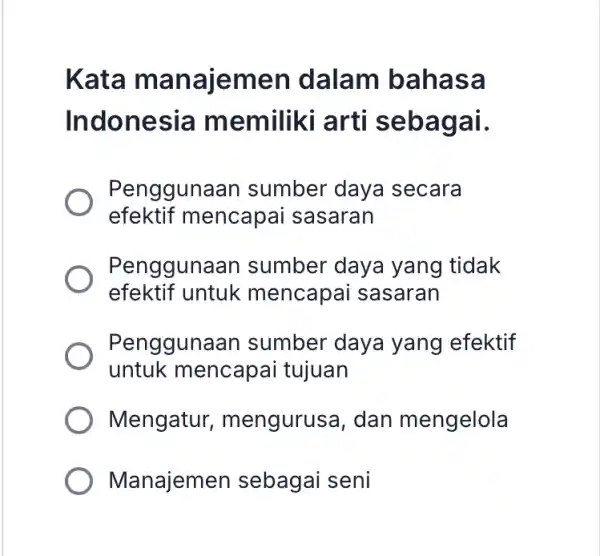 Kata manajemen dalam bahasa Indonesia memiliki arti sebagai.

Penggunaan sumber daya secara efektif mencapai sasaran

Penggunaan sumber daya yang tidak efektif untuk mencapai sasaran

Penggunaan sumber daya yang efektif untuk mencapai tujuan

Mengatur, mengurusa, dan mengelola

Manajemen sebagai seni